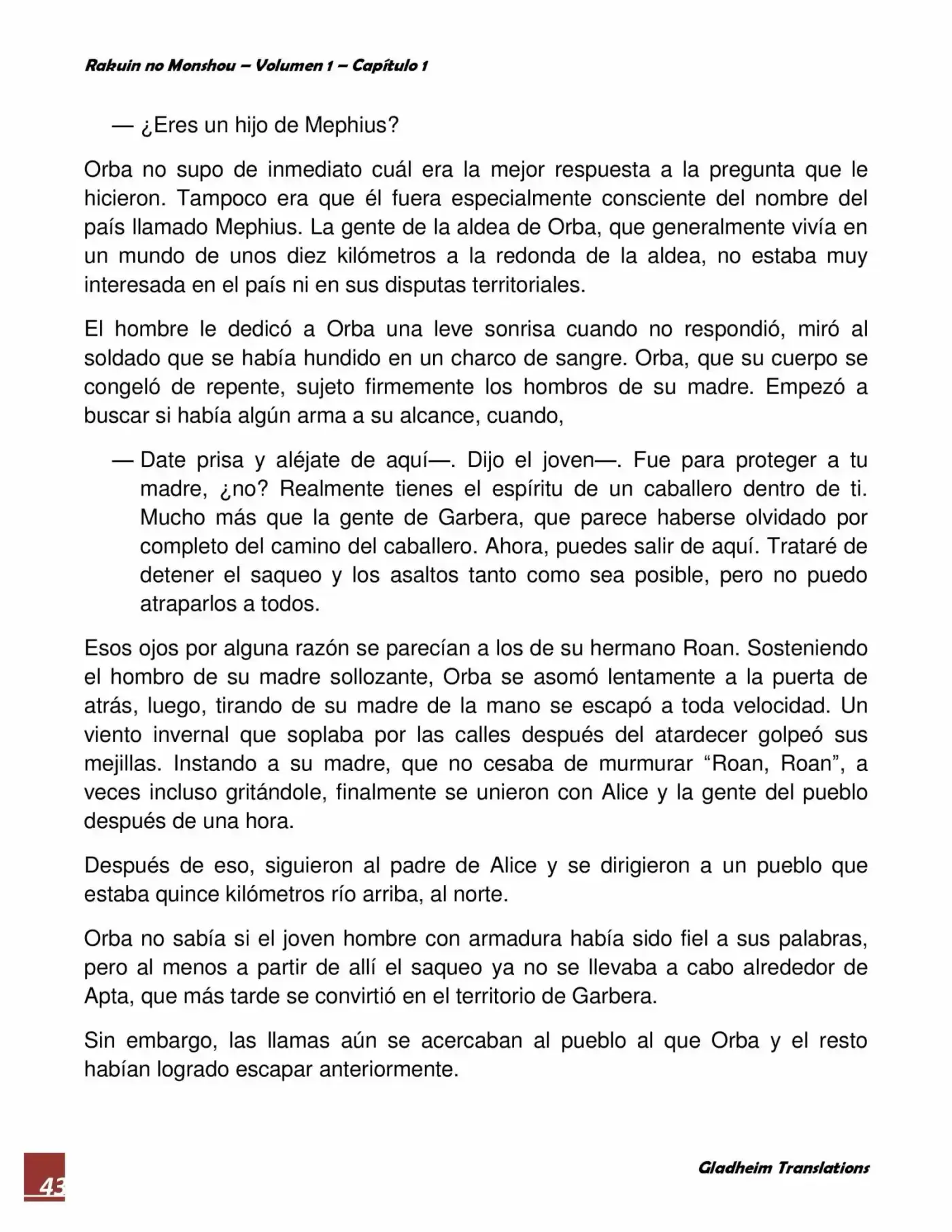 Rakuin no Monshou – Volumen 1 – Capítulo 1

— ¿Eres un hijo de Mephius?

Orba no supo de inmediato cuál era la mejor respuesta a la pregunta que le hicieron. Tampoco era que él fuera especialmente consciente del nombre del país llamado Mephius. La gente de la aldea de Orba, que generalmente vivía en un mundo de unos diez kilómetros a la redonda de la aldea, no estaba muy interesada en el país ni en sus disputas territoriales.

El hombre le dedicó a Orba una leve sonrisa cuando no respondió, miró al soldado que se había hundido en un charco de sangre. Orba, que su cuerpo se congeló de repente, sujeto firmemente los hombros de su madre. Empezó a buscar si había algún arma a su alcance, cuando,

— Date prisa y aléjate de aquí—. Dijo el joven—. Fue para proteger a tu madre, ¿no? Realmente tienes el espíritu de un caballero dentro de ti. Mucho más que la gente de Garbera, que parece haberse olvidado por completo del camino del caballero. Ahora, puedes salir de aquí. Trataré de detener el saqueo y los asaltos tanto como sea posible, pero no puedo atraparlos a todos.

Esos ojos por alguna razón se parecían a los de su hermano Roan. Sosteniendo el hombro de su madre sollozante, Orba se asomó lentamente a la puerta de atrás, luego, tirando de su madre de la mano se escapó a toda velocidad. Un viento invernal que soplaba por las calles después del atardecer golpeó sus mejillas. Instando a su madre, que no cesaba de murmurar “Roan, Roan”, a veces incluso gritándole, finalmente se unieron con Alice y la gente del pueblo después de una hora.

Después de eso, siguieron al padre de Alice y se dirigieron a un pueblo que estaba quince kilómetros río arriba, al norte.

Orba no sabía si el joven hombre con armadura había sido fiel a sus palabras, pero al menos a partir de allí el saqueo ya no se llevaba a cabo alrededor de Apta, que más tarde se convirtió en el territorio de Garbera.

Sin embargo, las llamas aún se acercaban al pueblo al que Orba y el resto habían logrado escapar anteriormente.

43

Gladheim Translations